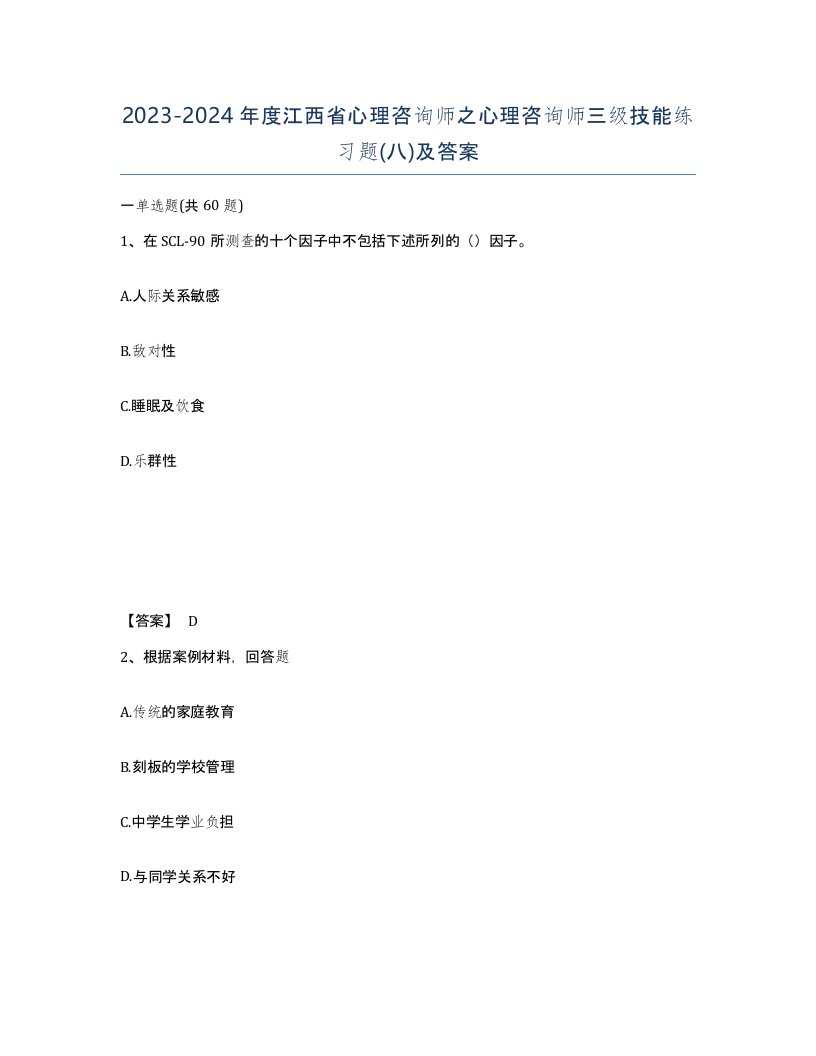 2023-2024年度江西省心理咨询师之心理咨询师三级技能练习题(八)及答案

一单选题(共 60 题)

1、在 SCL-90 所测查的十个因子中不包括下述所列的（）因子。

A.人际关系敏感

B.敌对性

C.睡眠及饮食

D.乐群性

【答案】 D

2、根据案例材料，回答题

A.传统的家庭教育

B.刻板的学校管理

C.中学生学业负担

D.与同学关系不好